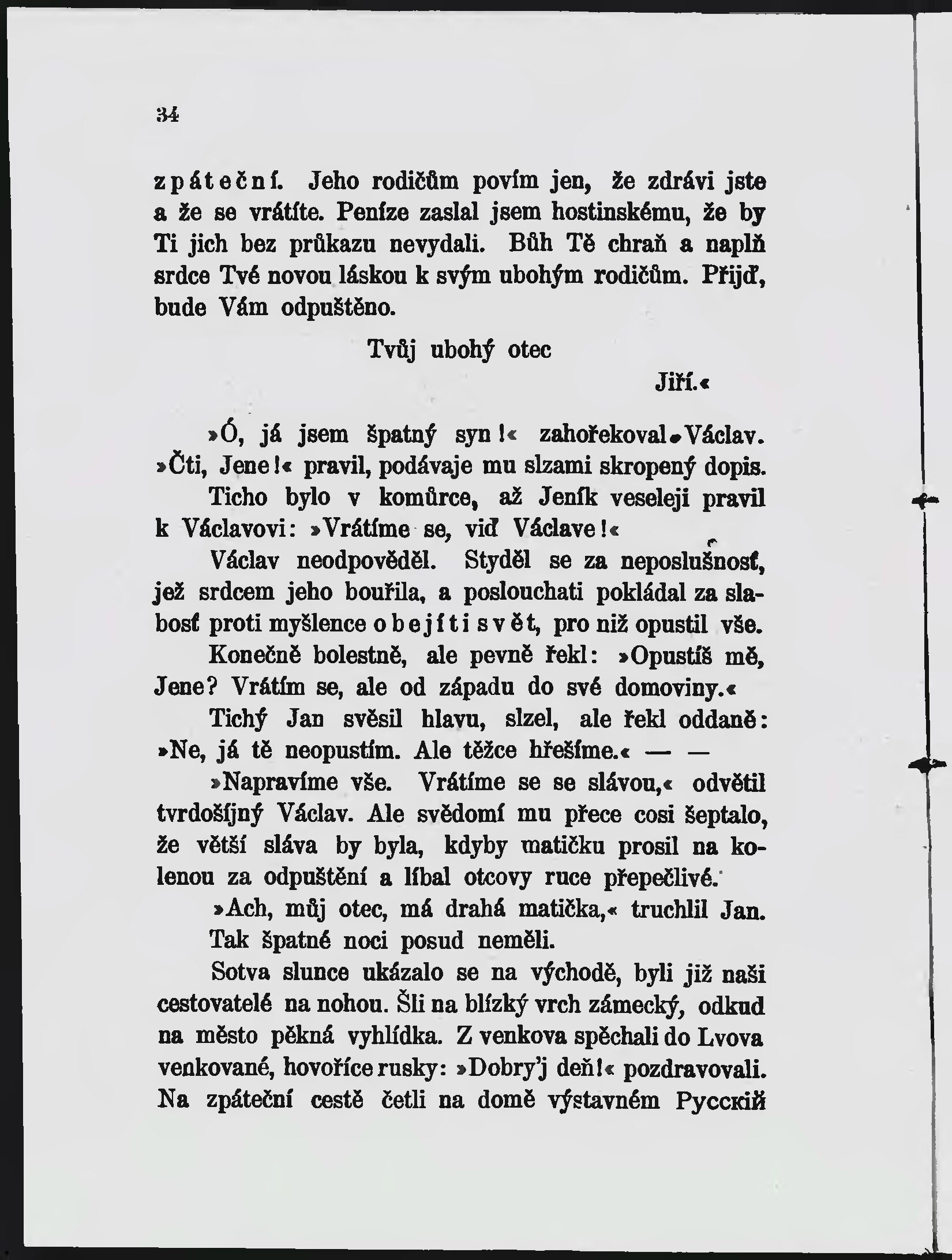 34

zpáteční. Jeho rodičům povím jen, že zdrávi jste a že se vrátíte. Peníze zaslal jsem hostinskému, že by Ti jich bez průkazu nevydali. Bůh Tě chraň a naplň srdce Tvé novou láskou k svým ubohým rodičům. Přijď, bude Vám odpuštěno.

Tvůj ubohý otec

Jiří.«

»Ó, já jsem špatný syn!« zahořekoval Václav. »Čti, Jene!« pravil, podávaje mu slzami skropený dopis.

Ticho bylo v komůrce, až Jeník veseleji pravil k Václavovi: »Vrátíme se, viď Václave!«

Václav neodpověděl. Styděl se za neposlušnosť, jež srdcem jeho bouřila, a poslouchati pokládal za slabosť proti myšlence obejíti svět, pro niž opustil vše.

Konečně bolestně, ale pevně řekl: »Opustíš mě, Jene? Vrátím se, ale od západu do své domoviny.«

Tichý Jan svěsil hlavu, slzel, ale řekl oddaně: »Ne, já tě neopustím. Ale těžce hřešíme.« — —

»Napravíme vše. Vrátíme se se slávou,« odvětil tvrdošíjný Václav. Ale svědomí mu přece cosi šeptalo, že větší sláva by byla, kdyby matičku prosil na kolenou za odpuštění a líbal otcovy ruce přepečlivé.

»Ach, můj otec, má drahá matička,« truchlil Jan.

Tak špatné noci posud neměli.

Sotva slunce ukázalo se na východě, byli již naši cestovatelé na nohou. Šli na blízký vrch zámecký, odkud na město pěkná vyhlídka. Z venkova spěchali do Lvova venkované, hovoříce rusky: »Dobry'j deň!« pozdravovali. Na zpáteční cestě četli na domě výstavném Русскій